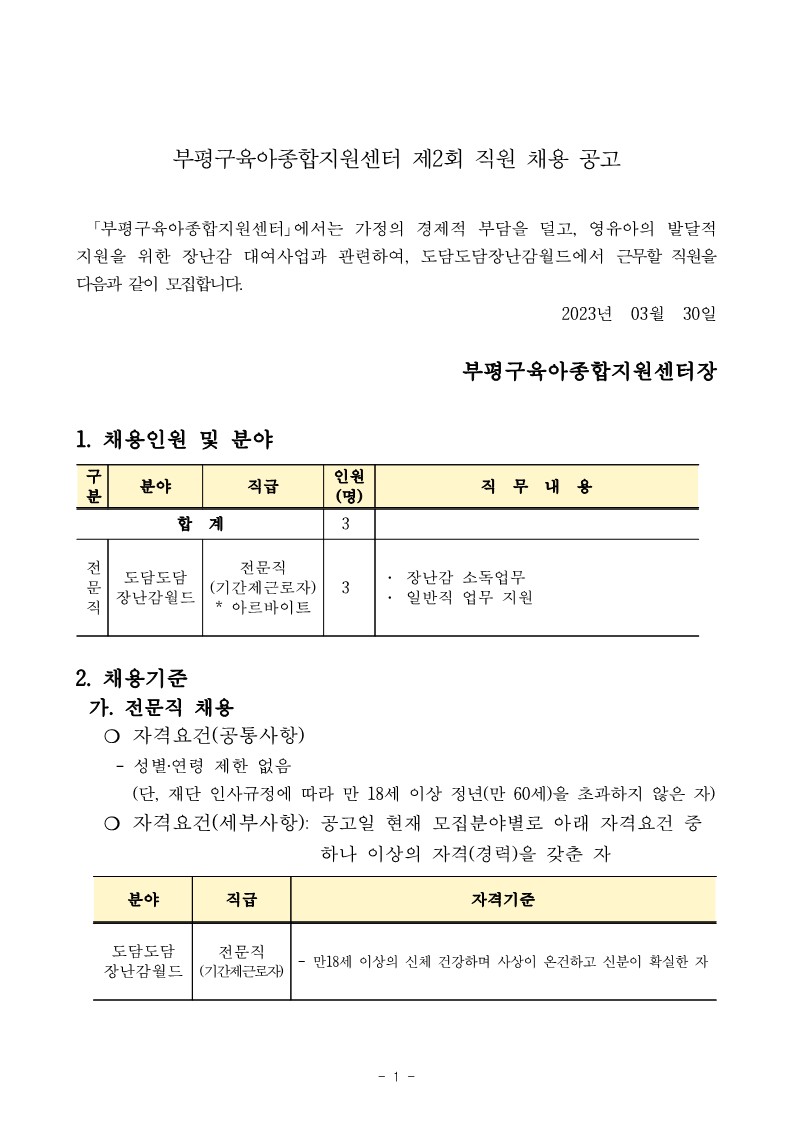 부평구육아종합지원센터 제2회 직원 채용 공고

「부평구육아종합지원센터」에서는 가정의 경제적 부담을 덜고, 영유아의 발달적 지원을 위한 장난감 대여사업과 관련하여, 도담도담장난감월드에서 근무할 직원을 다음과 같이 모집합니다.

2023년 03월 30일

부평구육아종합지원센터장

1. 채용인원 및 분야

| 구분 | 분야 | 직급 | 인원(명) | 직 무 내 용 |
|---|---|---|---|---|
| 합 계 | | | 3 | |
| 전문직 | 도담도담 장난감월드 | 전문직 (기간제근로자) * 아르바이트 | 3 | · 장난감 소독업무 · 일반직 업무 지원 |

2. 채용기준

가. 전문직 채용

❍ 자격요건(공통사항)

- 성별·연령 제한 없음

(단, 재단 인사규정에 따라 만 18세 이상 정년(만 60세)을 초과하지 않은 자)

❍ 자격요건(세부사항): 공고일 현재 모집분야별로 아래 자격요건 중 하나 이상의 자격(경력)을 갖춘 자

| 분야 | 직급 | 자격기준 |
|---|---|---|
| 도담도담 장난감월드 | 전문직 (기간제근로자) | - 만18세 이상의 신체 건강하며 사상이 온건하고 신분이 확실한 자 |

- 1 -